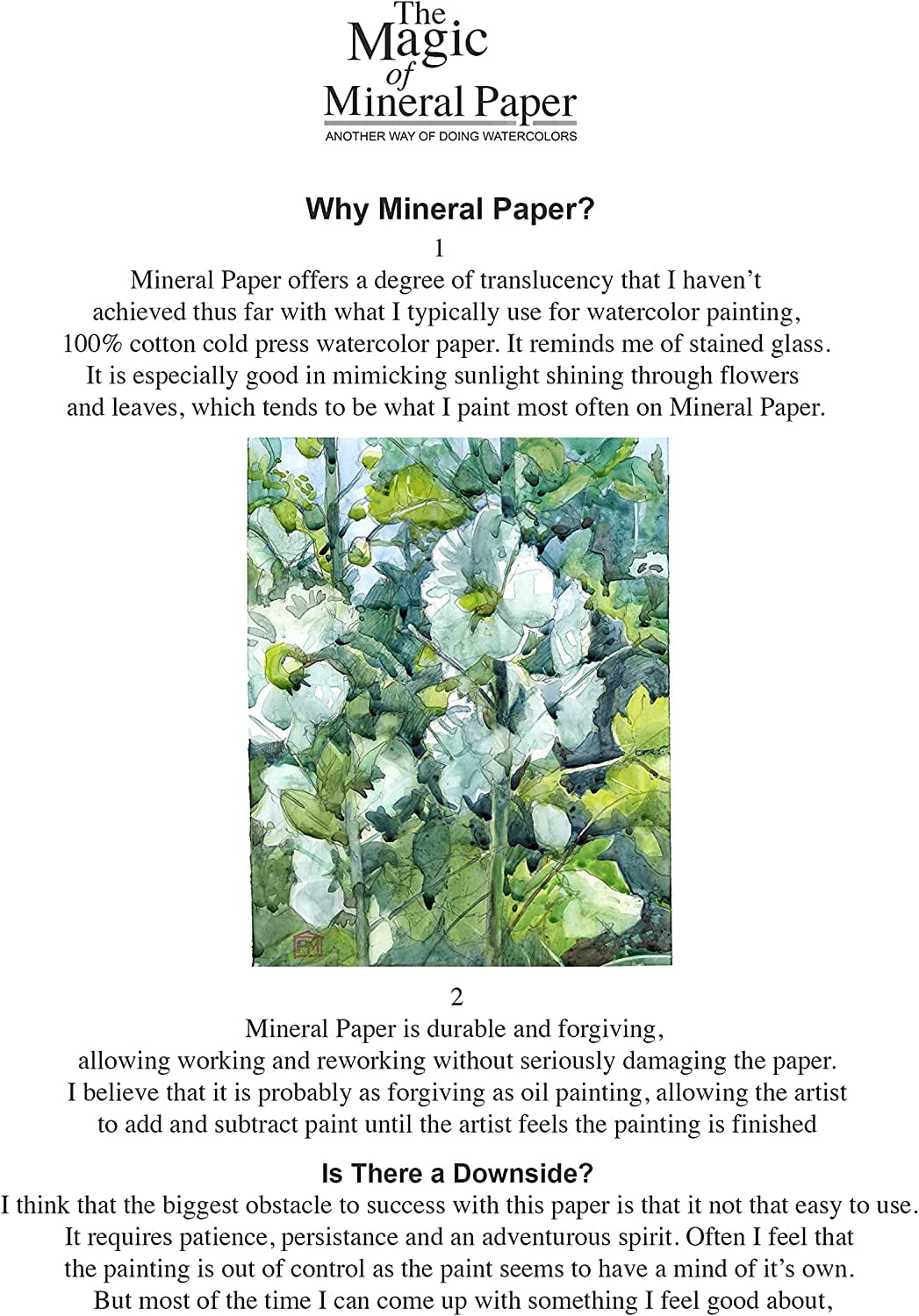 The Magic of Mineral Paper
ANOTHER WAY OF DOING WATERCOLORS

Why Mineral Paper?

1

Mineral Paper offers a degree of translucency that I haven't achieved thus far with what I typically use for watercolor painting, 100% cotton cold press watercolor paper. It reminds me of stained glass. It is especially good in mimicking sunlight shining through flowers and leaves, which tends to be what I paint most often on Mineral Paper.

2

Mineral Paper is durable and forgiving, allowing working and reworking without seriously damaging the paper. I believe that it is probably as forgiving as oil painting, allowing the artist to add and subtract paint until the artist feels the painting is finished

Is There a Downside?

I think that the biggest obstacle to success with this paper is that it not that easy to use. It requires patience, persistance and an adventurous spirit. Often I feel that the painting is out of control as the paint seems to have a mind of it's own. But most of the time I can come up with something I feel good about,